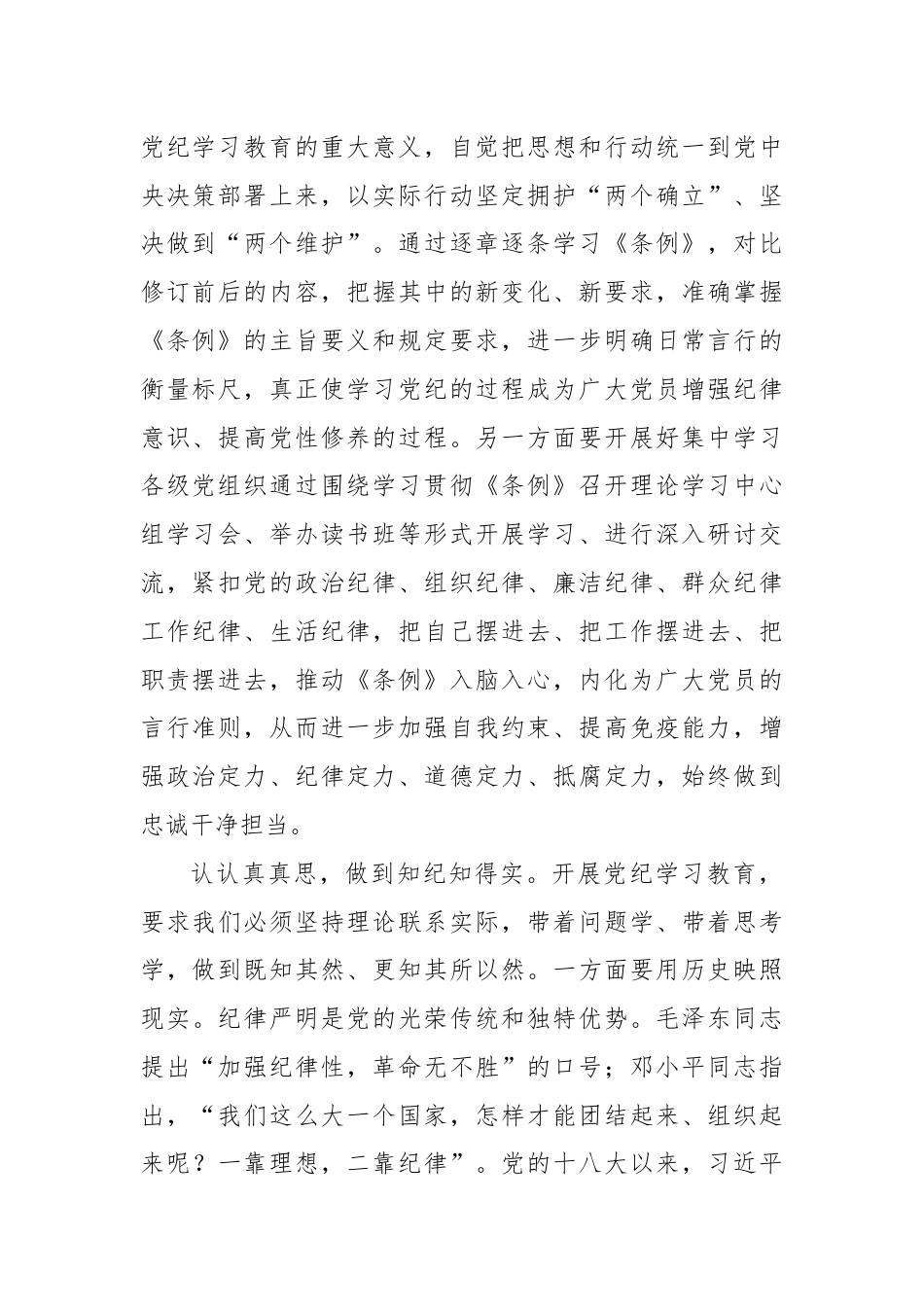 党纪学习教育的重大意义，自觉把思想和行动统一到党中央决策部署上来，以实际行动坚定拥护“两个确立”、坚决做到“两个维护”。通过逐章逐条学习《条例》，对比修订前后的内容，把握其中的新变化、新要求，准确掌握《条例》的主旨要义和规定要求，进一步明确日常言行的衡量标尺，真正使学习党纪的过程成为广大党员增强纪律意识、提高党性修养的过程。另一方面要开展好集中学习各级党组织通过围绕学习贯彻《条例》召开理论学习中心组学习会、举办读书班等形式开展学习、进行深入研讨交流，紧扣党的政治纪律、组织纪律、廉洁纪律、群众纪律工作纪律、生活纪律，把自己摆进去、把工作摆进去、把职责摆进去，推动《条例》入脑入心，内化为广大党员的言行准则，从而进一步加强自我约束、提高免疫能力，增强政治定力、纪律定力、道德定力、抵腐定力，始终做到忠诚干净担当。

认认真真思，做到知纪知得实。开展党纪学习教育，要求我们必须坚持理论联系实际，带着问题学、带着思考学，做到既知其然、更知其所以然。一方面要用历史映照现实。纪律严明是党的光荣传统和独特优势。毛泽东同志提出“加强纪律性，革命无不胜”的口号；邓小平同志指出，“我们这么大一个国家，怎样才能团结起来、组织起来呢？一靠理想，二靠纪律”。党的十八大以来，习近平